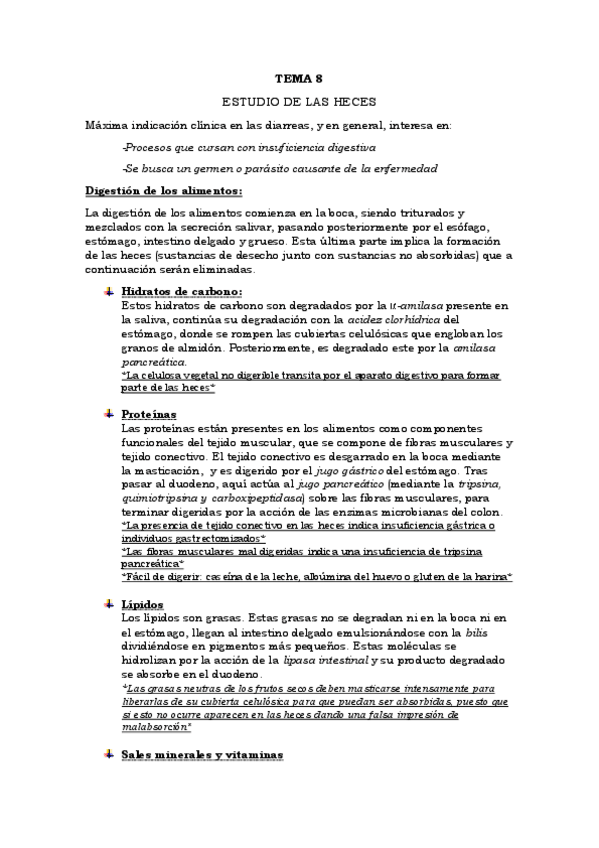 TEMA 8

ESTUDIO DE LAS HECES

Máxima indicación clínica en las diarreas, y en general, interesa en:

-Procesos que cursan con insuficiencia digestiva

-Se busca un germen o parásito causante de la enfermedad

Digestión de los alimentos:

La digestión de los alimentos comienza en la boca, siendo triturados y mezclados con la secreción salivar, pasando posteriormente por el esófago, estómago, intestino delgado y grueso. Esta última parte implica la formación de las heces (sustancias de desecho junto con sustancias no absorbidas) que a continuación serán eliminadas.

Hidratos de carbono:
Estos hidratos de carbono son degradados por la α-amilasa presente en la saliva, continúa su degradación con la acidez clorhídrica del estómago, donde se rompen las cubiertas celulósicas que engloban los granos de almidón. Posteriormente, es degradado este por la amilasa pancreática.
*La celulosa vegetal no digerible transita por el aparato digestivo para formar parte de las heces*

Proteínas
Las proteínas están presentes en los alimentos como componentes funcionales del tejido muscular, que se compone de fibras musculares y tejido conectivo. El tejido conectivo es desgarrado en la boca mediante la masticación, y es digerido por el jugo gástrico del estómago. Tras pasar al duodeno, aquí actúa al jugo pancreático (mediante la tripsina, quimiotripsina y carboxipeptidasa) sobre las fibras musculares, para terminar digeridas por la acción de las enzimas microbianas del colon.
*La presencia de tejido conectivo en las heces indica insuficiencia gástrica o individuos gastrectomizados*
*Las fibras musculares mal digeridas indica una insuficiencia de tripsina pancreática*
*Fácil de digerir: caseína de la leche, albúmina del huevo o gluten de la harina*

Lípidos
Los lípidos son grasas. Estas grasas no se degradan ni en la boca ni en el estómago, llegan al intestino delgado emulsionándose con la bilis dividiéndose en pigmentos más pequeños. Estas moléculas se hidrolizan por la acción de la lipasa intestinal y su producto degradado se absorbe en el duodeno.
*Las grasas neutras de los frutos secos deben masticarse intensamente para liberarlas de su cubierta celulósica para que puedan ser absorbidas, puesto que si esto no ocurre aparecen en las heces dando una falsa impresión de malabsorción*

Sales minerales y vitaminas